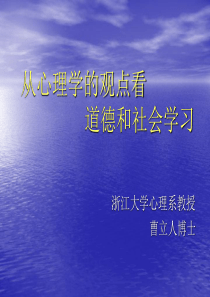 从心理学的观点看
道德和社会学习

浙江大学心理系教授
曹立人博士